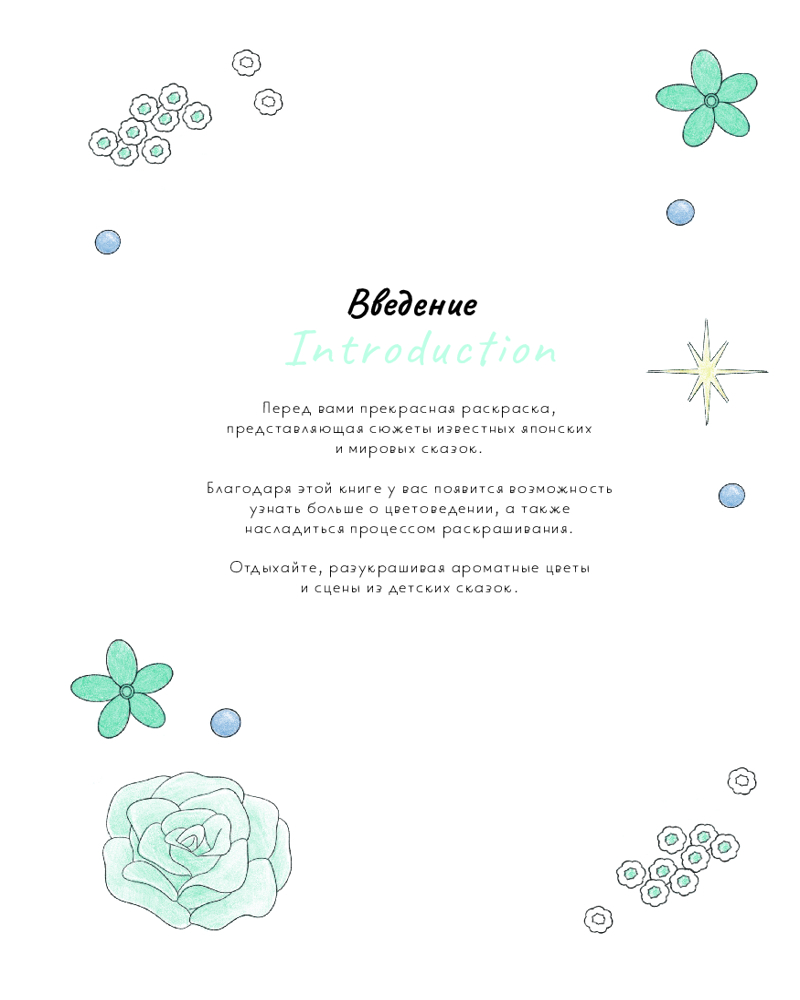 Введение

Introduction

Перед вами прекрасная раскраска, представляющая сюжеты известных японских и мировых сказок.

Благодаря этой книге у вас появится возможность узнать больше о цветоведении, а также насладиться процессом раскрашивания.

Отдыхайте, разукрашивая ароматные цветы и сцены из детских сказок.